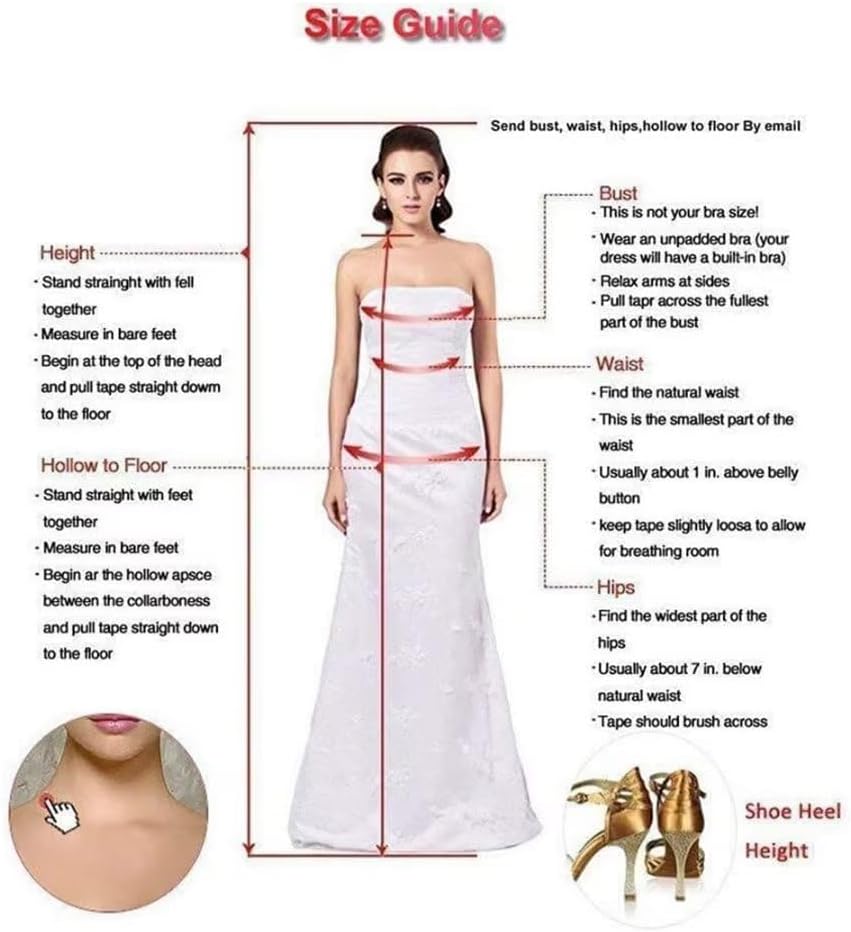 Size Guide

Send bust, waist, hips,hollow to floor By email

Height
· Stand strainght with fell together
· Measure in bare feet
· Begin at the top of the head and pull tape straight dowm to the floor

Hollow to Floor
· Stand straight with feet together
· Measure in bare feet
· Begin ar the hollow apsce between the collarboness and pull tape straight down to the floor

Bust
· This is not your bra size!
· Wear an unpadded bra (your dress will have a built-in bra)
· Relax arms at sides
· Pull tapr across the fullest part of the bust

Waist
· Find the natural waist
· This is the smallest part of the waist
· Usually about 1 in. above belly button
· keep tape slightly loosa to allow for breathing room

Hips
· Find the widest part of the hips
· Usually about 7 in. below natural waist
· Tape should brush across

Shoe Heel Height